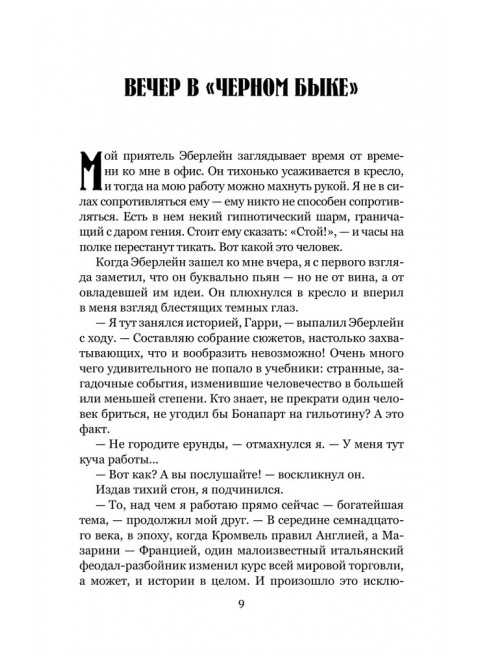 ВЕЧЕР В «ЧЕРНОМ БЫКЕ»

Мой приятель Эберлейн заглядывает время от времени ко мне в офис. Он тихонько усаживается в кресло, и тогда на мою работу можно махнуть рукой. Я не в силах сопротивляться ему — ему никто не способен сопротивляться. Есть в нем некий гипнотический шарм, граничащий с даром гения. Стоит ему сказать: «Стой!», — и часы на полке перестанут тикать. Вот какой это человек.

Когда Эберлейн зашел ко мне вчера, я с первого взгляда заметил, что он буквально пьян — но не от вина, а от овладевшей им идеи. Он плюхнулся в кресло и вперил в меня взгляд блестящих темных глаз.

— Я тут занялся историей, Гарри, — выпалил Эберлейн с ходу. — Составляю собрание сюжетов, настолько захватывающих, что и вообразить невозможно! Очень много чего удивительного не попало в учебники: странные, загадочные события, изменившие человечество в большей или меньшей степени. Кто знает, не прекрати один человек бриться, не угодил бы Бонапарт на гильотину? А это факт.

— Не городите ерунды, — отмахнулся я. — У меня тут куча работы...

— Вот как? А вы послушайте! — воскликнул он.

Издав тихий стон, я подчинился.

— То, над чем я работаю прямо сейчас — богатейшая тема, — продолжил мой друг. — В середине семнадцатого века, в эпоху, когда Кромвель правил Англией, а Мазарини — Францией, один малоизвестный итальянский феодал-разбойник изменил курс всей мировой торговли, а может, и истории в целом. И произошло это исклю-

9